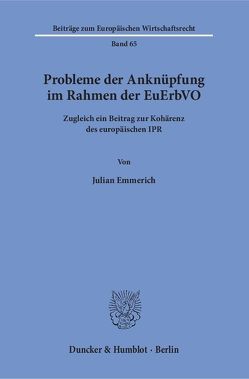 Beiträge zum Europäischen Wirtschaftsrecht

Band 65

Probleme der Anknüpfung im Rahmen der EuErbVO

Zugleich ein Beitrag zur Kohärenz des europäischen IPR

Von

Julian Emmerich

Duncker & Humblot · Berlin